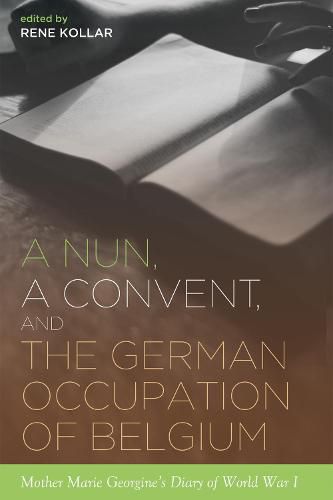 edited by
RENE KOLLAR

A NUN,
A CONVENT,
AND
THE GERMAN
OCCUPATION
OF BELGIUM

Mother Marie Georgine's Diary of World War I